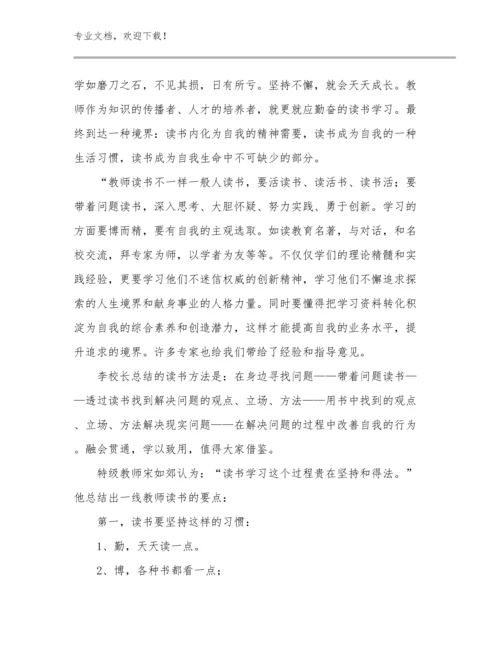 专业文档，欢迎下载！

学如磨刀之石，不见其损，日有所亏。坚持不懈，就会天天成长。教师作为知识的传播者、人才的培养者，就更就应勤奋的读书学习。最终到达一种境界：读书内化为自我的精神需要，读书成为自我的一种生活习惯，读书成为自我生命中不可缺少的部分。

“教师读书不一样一般人读书，要活读书、读活书、读书活；要带着问题读书，深入思考、大胆怀疑、努力实践、勇于创新。学习的方面要博而精，要有自我的主观选取。如读教育名著，与对话，和名校交流，拜专家为师，以学者为友等等。不仅仅学们的理论精髓和实践经验，更要学习他们不迷信权威的创新精神，学习他们不懈追求探索的人生境界和献身事业的人格力量。同时要懂得把学习资料转化积淀为自我的综合素养和创造潜力，这样才能提高自我的业务水平，提升追求的境界。许多专家也给我们带给了经验和指导意见。

李校长总结的读书方法是：在身边寻找问题——带着问题读书——透过读书找到解决问题的观点、立场、方法——用书中找到的观点、立场、方法解决现实问题——在解决问题的过程中改善自我的行为。融会贯通，学以致用，值得大家借鉴。

特级教师宋如郊认为：“读书学习这个过程贵在坚持和得法。”他总结出一线教师读书的要点：

第一，读书要坚持这样的习惯：

1、勤，天天读一点。

2、博，各种书都看一点；